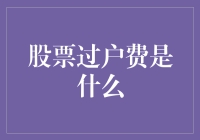 股票过户费是什么